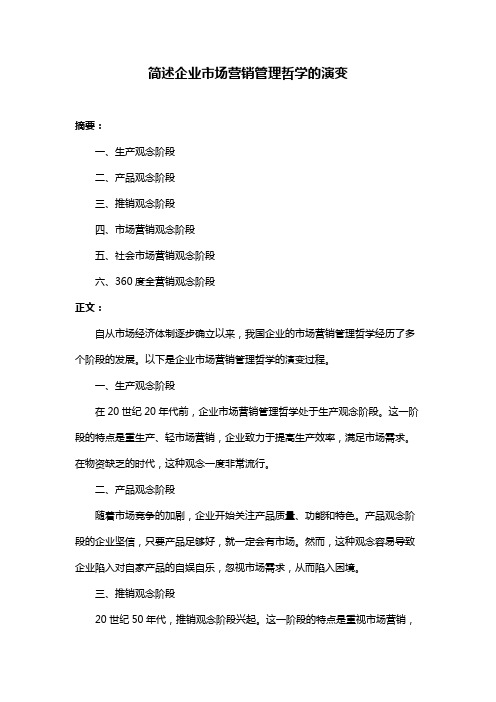 简述企业市场营销管理哲学的演变

摘要：

一、生产观念阶段

二、产品观念阶段

三、推销观念阶段

四、市场营销观念阶段

五、社会市场营销观念阶段

六、360 度全营销观念阶段

正文：

自从市场经济体制逐步确立以来，我国企业的市场营销管理哲学经历了多个阶段的发展。以下是企业市场营销管理哲学的演变过程。

一、生产观念阶段

在 20 世纪 20 年代前，企业市场营销管理哲学处于生产观念阶段。这一阶段的特点是重生产、轻市场营销，企业致力于提高生产效率，满足市场需求。在物资缺乏的时代，这种观念一度非常流行。

二、产品观念阶段

随着市场竞争的加剧，企业开始关注产品质量、功能和特色。产品观念阶段的企业坚信，只要产品足够好，就一定会有市场。然而，这种观念容易导致企业陷入对自家产品的自娱自乐，忽视市场需求，从而陷入困境。

三、推销观念阶段

20 世纪 50 年代，推销观念阶段兴起。这一阶段的特点是重视市场营销，